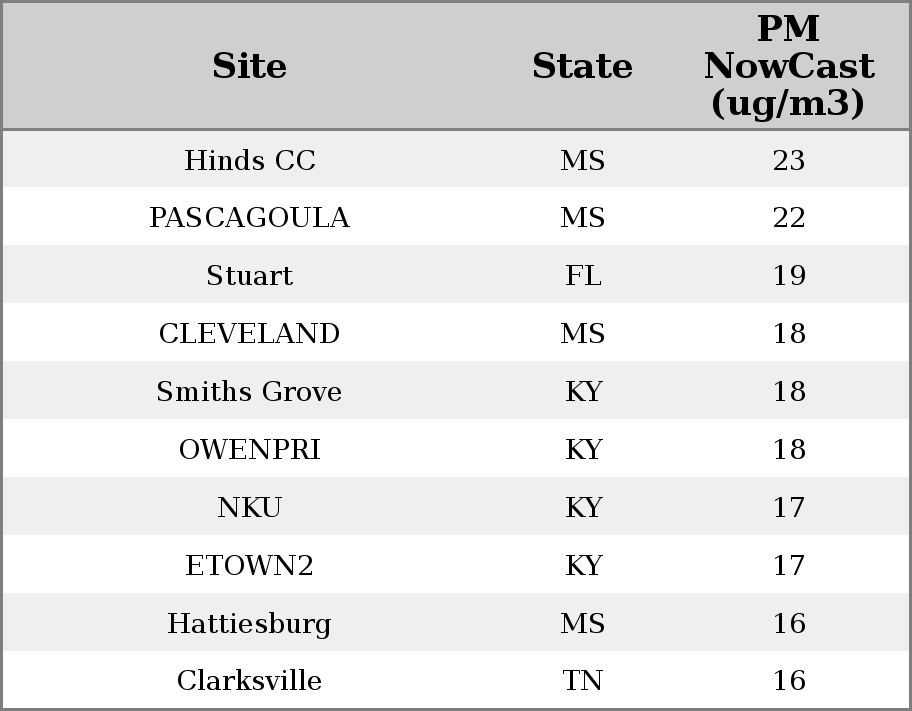 | Site | State | PM NowCast (ug/m3) |
|---|---|---|
| Hinds CC | MS | 23 |
| PASCAGOULA | MS | 22 |
| Stuart | FL | 19 |
| CLEVELAND | MS | 18 |
| Smiths Grove | KY | 18 |
| OWENPRI | KY | 18 |
| NKU | KY | 17 |
| ETOWN2 | KY | 17 |
| Hattiesburg | MS | 16 |
| Clarksville | TN | 16 |